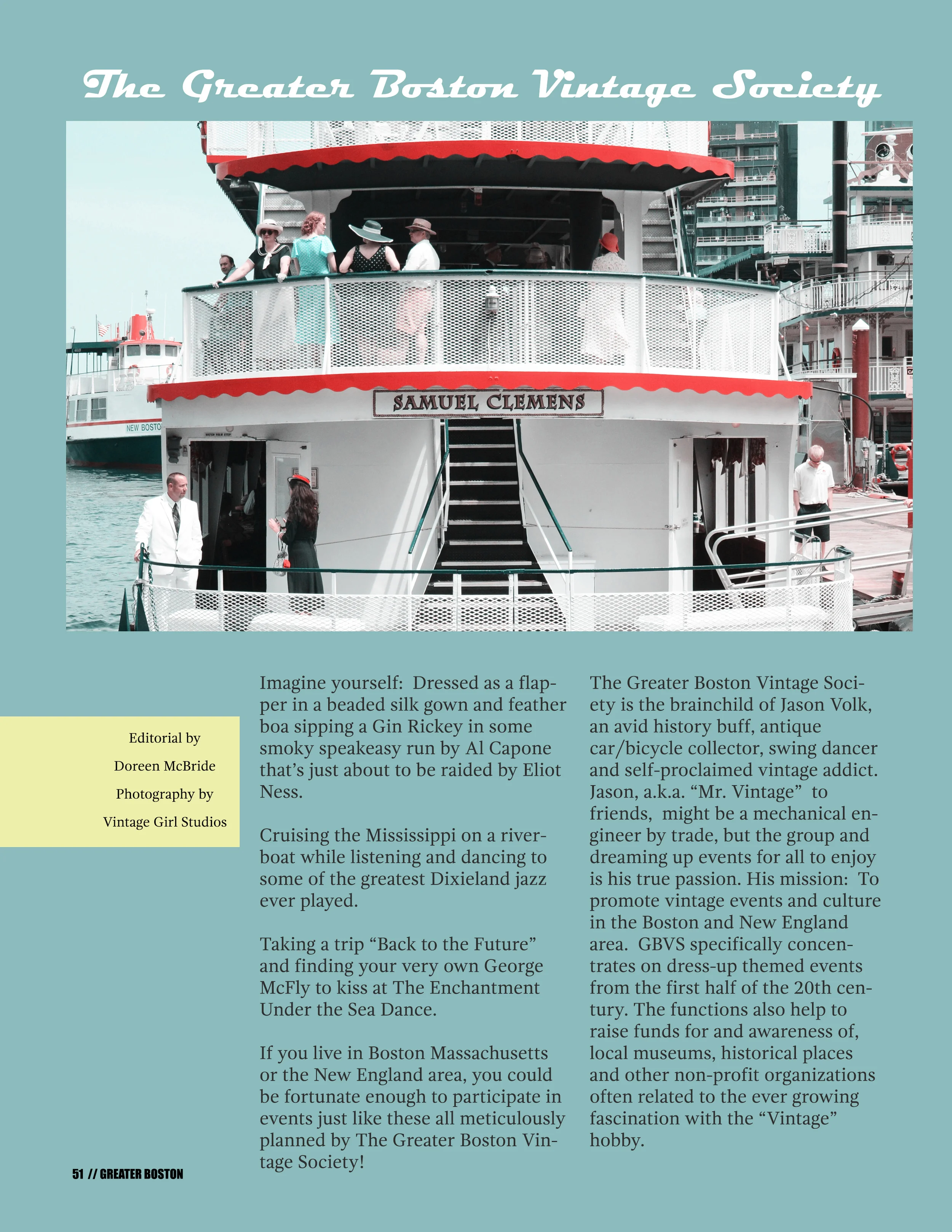 The Greater Boston Vintage Society

SAMUEL CLEMENS

NEW BOSTO

Editorial by

Doreen McBride

Photography by

Vintage Girl Studios

Imagine yourself: Dressed as a flapper in a beaded silk gown and feather boa sipping a Gin Rickey in some smoky speakeasy run by Al Capone that's just about to be raided by Eliot Ness.

Cruising the Mississippi on a riverboat while listening and dancing to some of the greatest Dixieland jazz ever played.

Taking a trip "Back to the Future" and finding your very own George McFly to kiss at The Enchantment Under the Sea Dance.

If you live in Boston Massachusetts or the New England area, you could be fortunate enough to participate in events just like these all meticulously planned by The Greater Boston Vintage Society!

The Greater Boston Vintage Society is the brainchild of Jason Volk, an avid history buff, antique car/bicycle collector, swing dancer and self-proclaimed vintage addict. Jason, a.k.a. "Mr. Vintage" to friends, might be a mechanical engineer by trade, but the group and dreaming up events for all to enjoy is his true passion. His mission: To promote vintage events and culture in the Boston and New England area. GBVS specifically concentrates on dress-up themed events from the first half of the 20th century. The functions also help to raise funds for and awareness of, local museums, historical places and other non-profit organizations often related to the ever growing fascination with the "Vintage" hobby.

51 // GREATER BOSTON